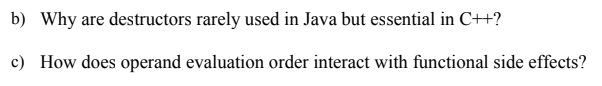 b) Why are destructors rarely used in Java but essential in C++?

c) How does operand evaluation order interact with functional side effects?